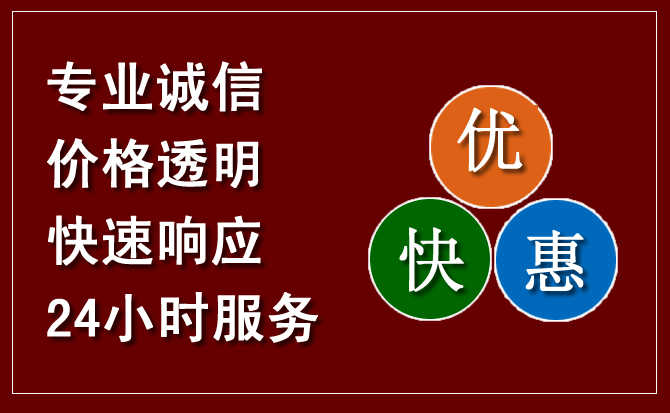 专业诚信
价格透明
快速响应
24小时服务

优
快
惠